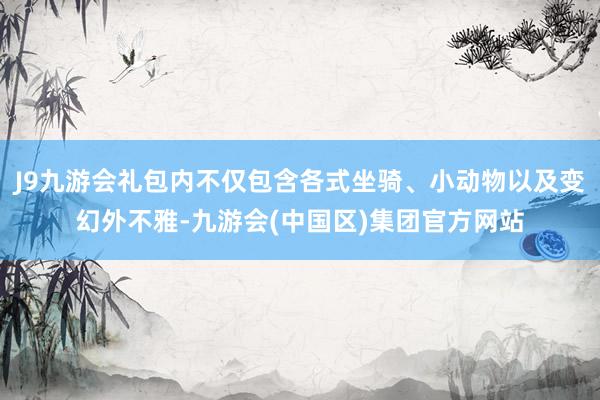 J9九游会礼包内不仅包含各式坐骑、小动物以及变幻外不雅-九游会(中国区)集团官方网站